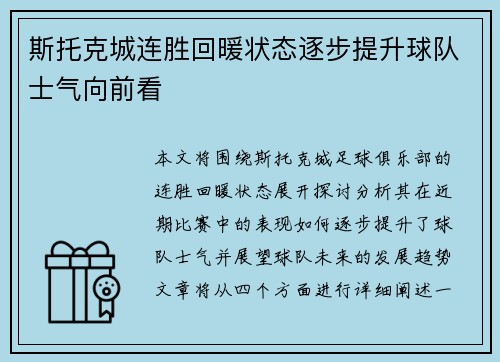 斯托克城连胜回暖状态逐步提升球队士气向前看

本文将围绕斯托克城足球俱乐部的连胜回暖状态展开探讨分析其在近期比赛中的表现如何逐步提升了球队士气并展望球队未来的发展趋势文章将从四个方面进行详细阐述一